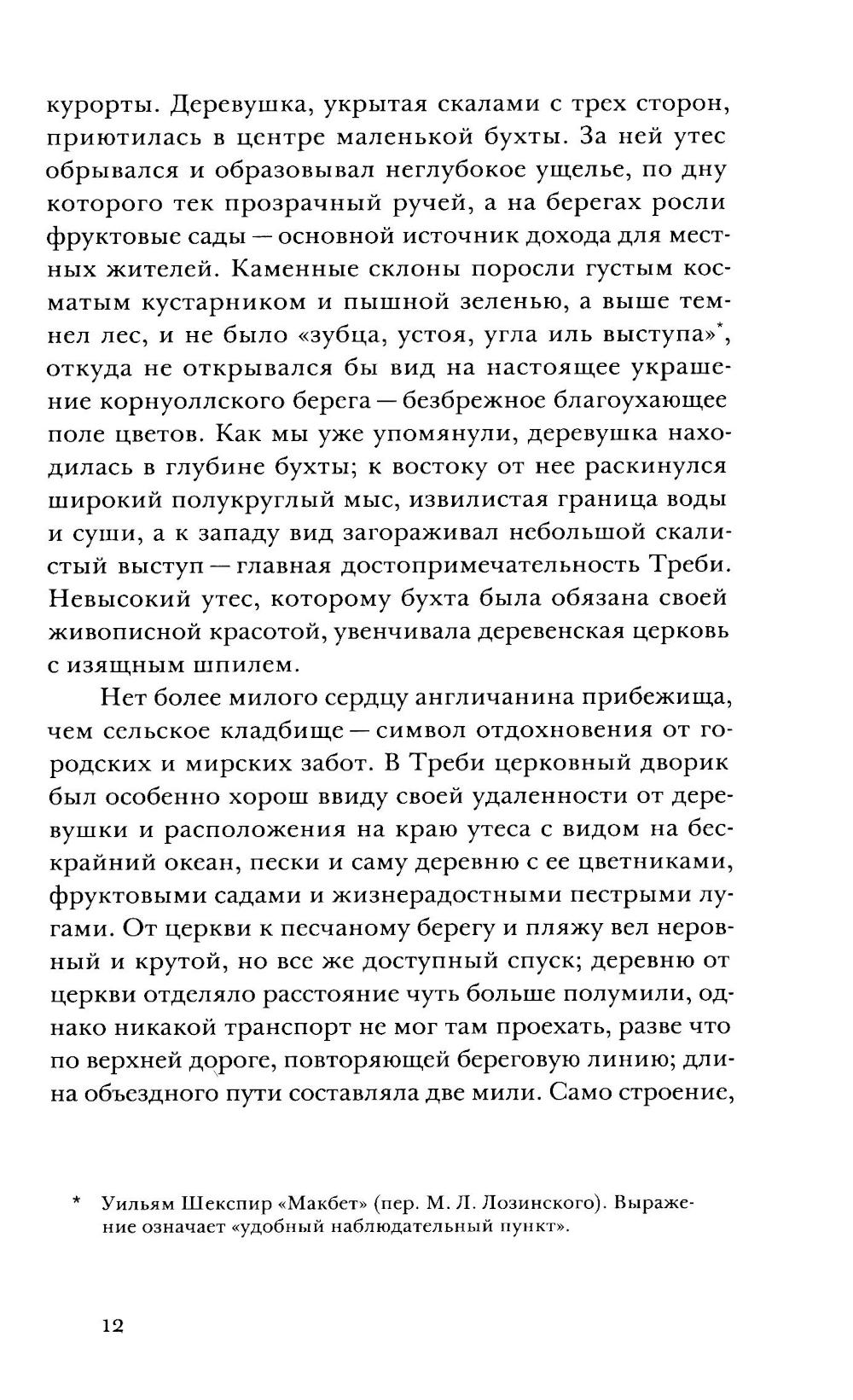 курорты. Деревушка, укрытая скалами с трех сторон, приютилась в центре маленькой бухты. За ней утес обрывался и образовывал неглубокое ущелье, по дну которого тек прозрачный ручей, а на берегах росли фруктовые сады — основной источник дохода для местных жителей. Каменные склоны поросли густым косматым кустарником и пышной зеленью, а выше темнел лес, и не было «зубца, устоя, угла иль выступа»$^{*}$, откуда не открывался бы вид на настоящее украшение корнуоллского берега — безбрежное благоухающее поле цветов. Как мы уже упомянули, деревушка находилась в глубине бухты; к востоку от нее раскинулся широкий полукруглый мыс, извилистая граница воды и суши, а к западу вид загораживал небольшой скалистый выступ — главная достопримечательность Треби. Невысокий утес, которому бухта была обязана своей живописной красотой, увенчивала деревенская церковь с изящным шпилем.

Нет более милого сердцу англичанина прибежища, чем сельское кладбище — символ отдохновения от городских и мирских забот. В Треби церковный дворик был особенно хорош ввиду своей удаленности от деревушки и расположения на краю утеса с видом на бескрайний океан, пески и саму деревню с ее цветниками, фруктовыми садами и жизнерадостными пестрыми лугами. От церкви к песчаному берегу и пляжу вел неровный и крутой, но все же доступный спуск; деревню от церкви отделяло расстояние чуть больше полумили, однако никакой транспорт не мог там проехать, разве что по верхней дороге, повторяющей береговую линию; длина объездного пути составляла две мили. Само строение,

* Уильям Шекспир «Макбет» (пер. М. Л. Лозинского). Выражение означает «удобный наблюдательный пункт».

12